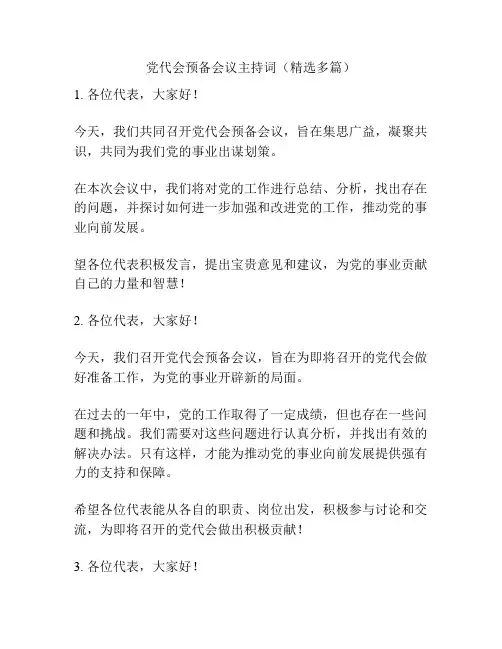 党代会预备会议主持词（精选多篇）

1. 各位代表，大家好！

今天，我们共同召开党代会预备会议，旨在集思广益，凝聚共识，共同为我们党的事业出谋划策。

在本次会议中，我们将对党的工作进行总结、分析，找出存在的问题，并探讨如何进一步加强和改进党的工作，推动党的事业向前发展。

望各位代表积极发言，提出宝贵意见和建议，为党的事业贡献自己的力量和智慧！

2. 各位代表，大家好！

今天，我们召开党代会预备会议，旨在为即将召开的党代会做好准备工作，为党的事业开辟新的局面。

在过去的一年中，党的工作取得了一定成绩，但也存在一些问题和挑战。我们需要对这些问题进行认真分析，并找出有效的解决办法。只有这样，才能为推动党的事业向前发展提供强有力的支持和保障。

希望各位代表能从各自的职责、岗位出发，积极参与讨论和交流，为即将召开的党代会做出积极贡献！

3. 各位代表，大家好！